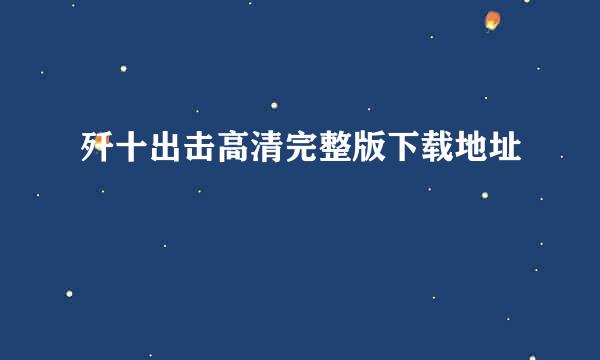 歼十出击高清完整版下载地址